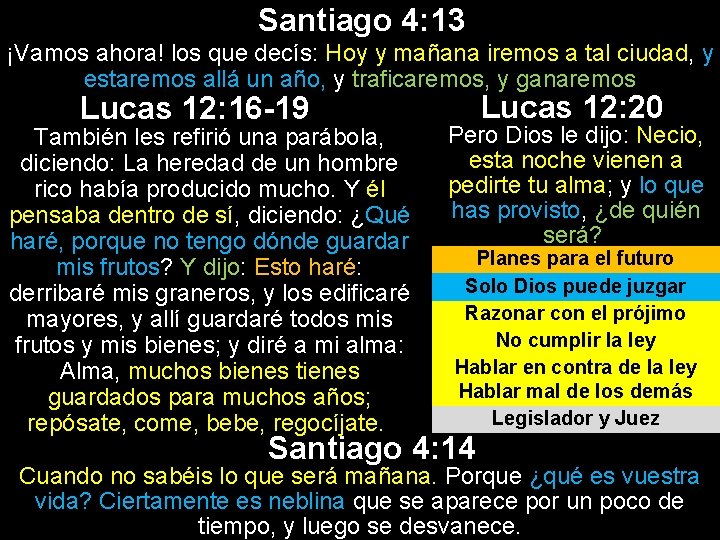 Santiago 4:13

¡Vamos ahora! los que decís: Hoy y mañana iremos a tal ciudad, y estaremos allá un año, y traficaremos, y ganaremos

Lucas 12:16-19

También les refirió una parábola, diciendo: La heredad de un hombre rico había producido mucho. Y él pensaba dentro de sí, diciendo: ¿Qué haré, porque no tengo dónde guardar mis frutos? Y dijo: Esto haré: derribaré mis graneros, y los edificaré mayores, y allí guardaré todos mis frutos y mis bienes; y diré a mi alma: Alma, muchos bienes tienes guardados para muchos años; repósate, come, bebe, regocíjate.

Lucas 12:20

Pero Dios le dijo: Necio, esta noche vienen a pedirte tu alma; y lo que has provisto, ¿de quién será?

Planes para el futuro

Solo Dios puede juzgar

Razonar con el prójimo

No cumplir la ley

Hablar en contra de la ley

Hablar mal de los demás

Legislador y Juez

Santiago 4:14

Cuando no sabéis lo que será mañana. Porque ¿qué es vuestra vida? Ciertamente es neblina que se aparece por un poco de tiempo, y luego se desvanece.